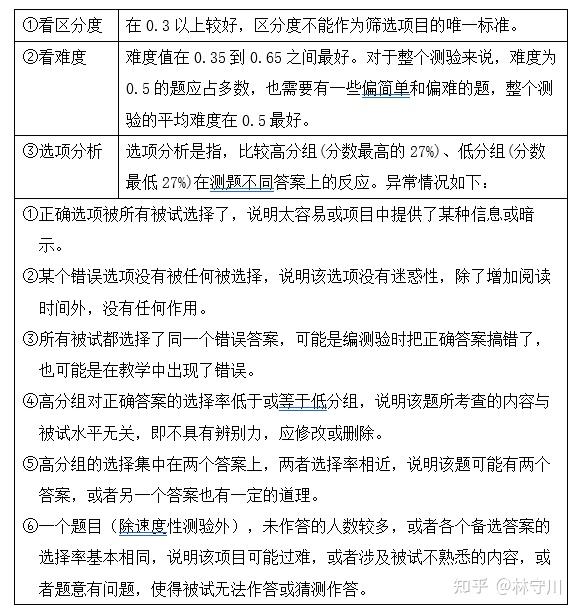 | ①看区分度 | 在 0.3 以上较好，区分度不能作为筛选项目的唯一标准。 |
|---|---|
| ②看难度 | 难度值在 0.35 到 0.65 之间最好。对于整个测验来说，难度为 0.5 的题应占多数，也需要有一些偏简单和偏难的题，整个测验的平均难度在 0.5 最好。 |
| ③选项分析 | 选项分析是指，比较高分组(分数最高的 27%)、低分组(分数最低 27%)在测题不同答案上的反应。异常情况如下： |

①正确选项被所有被试选择了，说明太容易或项目中提供了某种信息或暗示。

②某个错误选项没有被任何被选择，说明该选项没有迷惑性，除了增加阅读时间外，没有任何作用。

③所有被试都选择了同一个错误答案，可能是编测验时把正确答案搞错了，也可能是在教学中出现了错误。

④高分组对正确答案的选择率低于或等于低分组，说明该题所考查的内容与被试水平无关，即不具有辨别力，应修改或删除。

⑤高分组的选择集中在两个答案上，两者选择率相近，说明该题可能有两个答案，或者另一个答案也有一定的道理。

⑥一个题目（除速度性测验外），未作答的人数较多，或者各个备选答案的选择率基本相同，说明该项目可能过难，或者涉及被试不熟悉的内容，或者题意有问题，使得被试无法作答或猜测作答。

知乎 @林守川